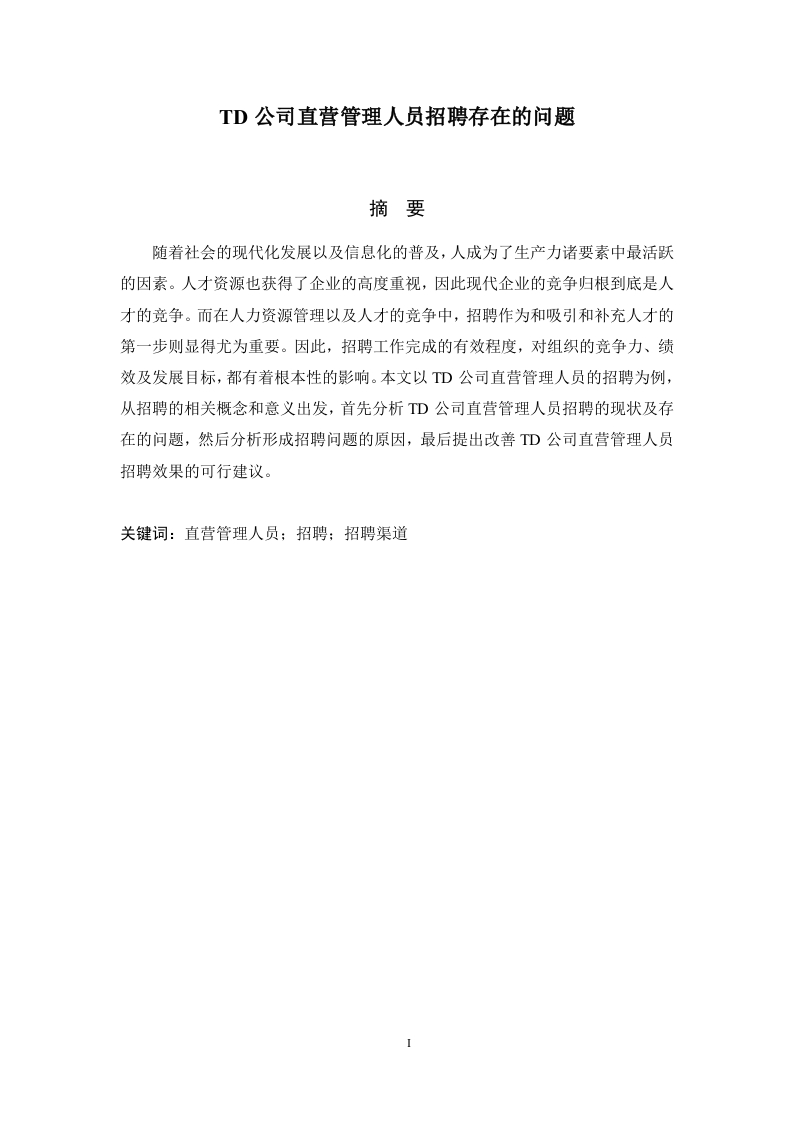 TD 公司直营管理人员招聘存在的问题

摘 要

随着社会的现代化发展以及信息化的普及，人成为了生产力诸要素中最活跃的因素。人才资源也获得了企业的高度重视，因此现代企业的竞争归根到底是人才的竞争。而在人力资源管理以及人才的竞争中，招聘作为和吸引和补充人才的第一步则显得尤为重要。因此，招聘工作完成的有效程度，对组织的竞争力、绩效及发展目标，都有着根本性的影响。本文以 TD 公司直营管理人员的招聘为例，从招聘的相关概念和意义出发，首先分析 TD 公司直营管理人员招聘的现状及存在的问题，然后分析形成招聘问题的原因，最后提出改善 TD 公司直营管理人员招聘效果的可行建议。

关键词：直营管理人员；招聘；招聘渠道

I